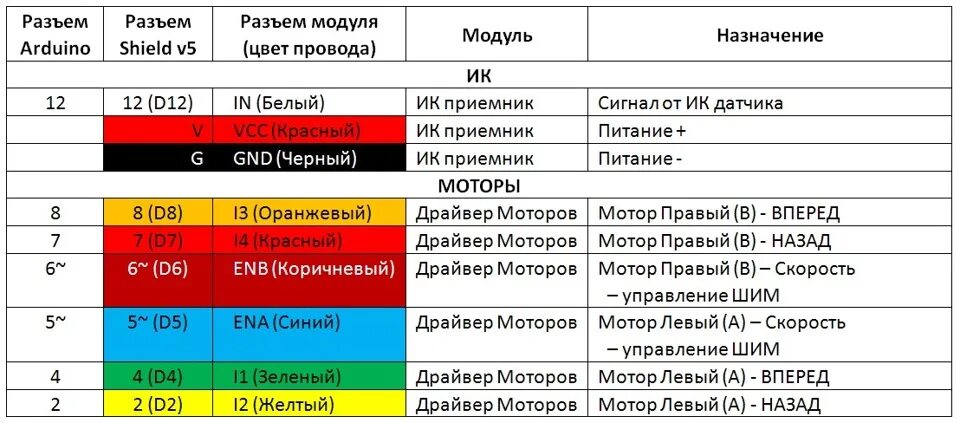 | Разъем Arduino | Разъем Shield v5 | Разъем модуля (цвет провода) | Модуль | Назначение |
|---|---|---|---|---|
| ИК | | | | |
| 12 | 12 (D12) | IN (Белый) | ИК приемник | Сигнал от ИК датчика |
| | V | VCC (Красный) | ИК приемник | Питание + |
| | G | GND (Черный) | ИК приемник | Питание - |
| МОТОРЫ | | | | |
| 8 | 8 (D8) | I3 (Оранжевый) | Драйвер Моторов | Мотор Правый (B) - ВПЕРЕД |
| 7 | 7 (D7) | I4 (Красный) | Драйвер Моторов | Мотор Правый (B) - НАЗАД |
| 6~ | 6~ (D6) | ENB (Коричневый) | Драйвер Моторов | Мотор Правый (B) – Скорость – управление ШИМ |
| 5~ | 5~ (D5) | ENA (Синий) | Драйвер Моторов | Мотор Левый (A) – Скорость – управление ШИМ |
| 4 | 4 (D4) | I1 (Зеленый) | Драйвер Моторов | Мотор Левый (A) - ВПЕРЕД |
| 2 | 2 (D2) | I2 (Желтый) | Драйвер Моторов | Мотор Левый (A) - НАЗАД |